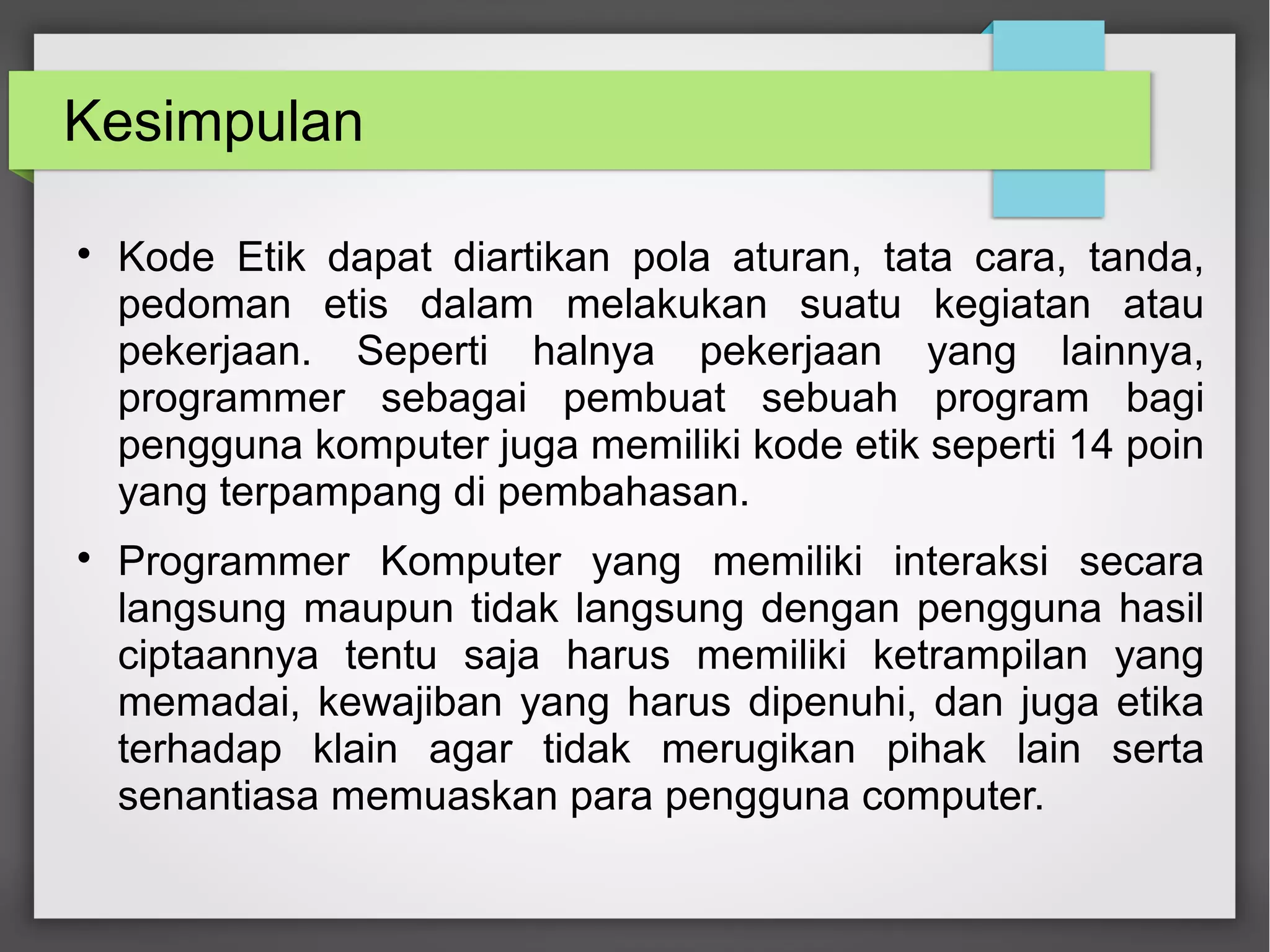 Kesimpulan

• Kode Etik dapat diartikan pola aturan, tata cara, tanda, pedoman etis dalam melakukan suatu kegiatan atau pekerjaan. Seperti halnya pekerjaan yang lainnya, programmer sebagai pembuat sebuah program bagi pengguna komputer juga memiliki kode etik seperti 14 poin yang terpampang di pembahasan.

• Programmer Komputer yang memiliki interaksi secara langsung maupun tidak langsung dengan pengguna hasil ciptaannya tentu saja harus memiliki ketrampilan yang memadai, kewajiban yang harus dipenuhi, dan juga etika terhadap klain agar tidak merugikan pihak lain serta senantiasa memuaskan para pengguna computer.